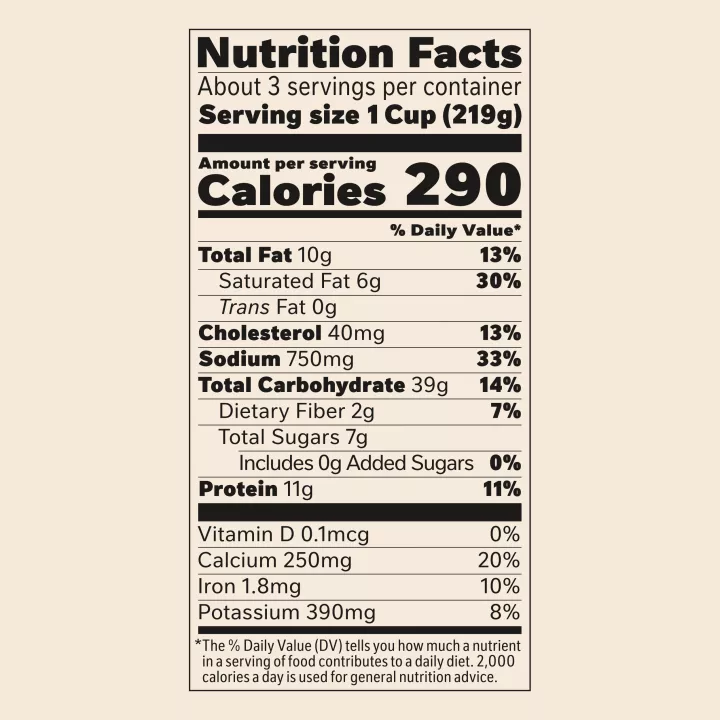 Nutrition Facts

About 3 servings per container

Serving size 1 Cup (219g)

Amount per serving

Calories 290

% Daily Value*

Total Fat 10g 13%

Saturated Fat 6g 30%

Trans Fat 0g

Cholesterol 40mg 13%

Sodium 750mg 33%

Total Carbohydrate 39g 14%

Dietary Fiber 2g 7%

Total Sugars 7g

Includes 0g Added Sugars 0%

Protein 11g 11%

Vitamin D 0.1mcg 0%

Calcium 250mg 20%

Iron 1.8mg 10%

Potassium 390mg 8%

*The % Daily Value (DV) tells you how much a nutrient in a serving of food contributes to a daily diet. 2,000 calories a day is used for general nutrition advice.